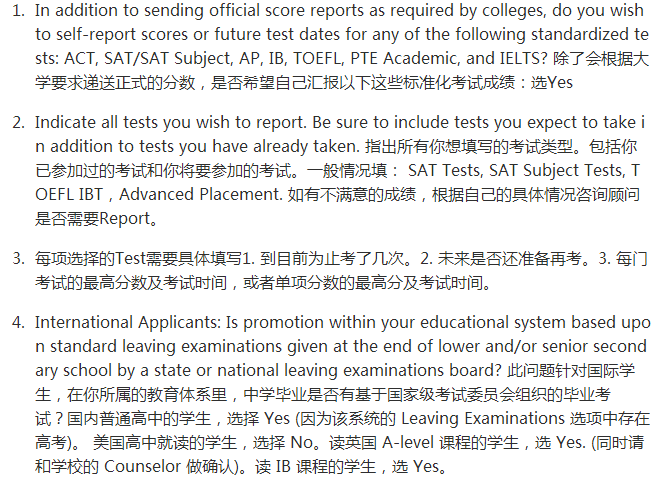 1. In addition to sending official score reports as required by colleges, do you wish to self-report scores or future test dates for any of the following standardized tests: ACT, SAT/SAT Subject, AP, IB, TOEFL, PTE Academic, and IELTS? 除了会根据大学要求递送正式的分数，是否希望自己汇报以下这些标准化考试成绩：选Yes

2. Indicate all tests you wish to report. Be sure to include tests you expect to take in addition to tests you have already taken. 指出所有你想填写的考试类型。包括你已参加过的考试和你将要参加的考试。一般情况填： SAT Tests, SAT Subject Tests, TOEFL IBT，Advanced Placement. 如有不满意的成绩，根据自己的具体情况咨询顾问是否需要Report。

3. 每项选择的Test需要具体填写1. 到目前为止考了几次。2. 未来是否还准备再考。3. 每门考试的最高分数及考试时间，或者单项分数的最高分及考试时间。

4. International Applicants: Is promotion within your educational system based upon standard leaving examinations given at the end of lower and/or senior secondary school by a state or national leaving examinations board? 此问题针对国际学生，在你所属的教育体系里，中学毕业是否有基于国家级考试委员会组织的毕业考试？国内普通高中的学生，选择 Yes (因为该系统的 Leaving Examinations 选项中存在高考)。 美国高中就读的学生，选择 No。读英国 A-level 课程的学生，选 Yes. (同时请和学校的 Counselor 做确认)。读 IB 课程的学生，选 Yes。